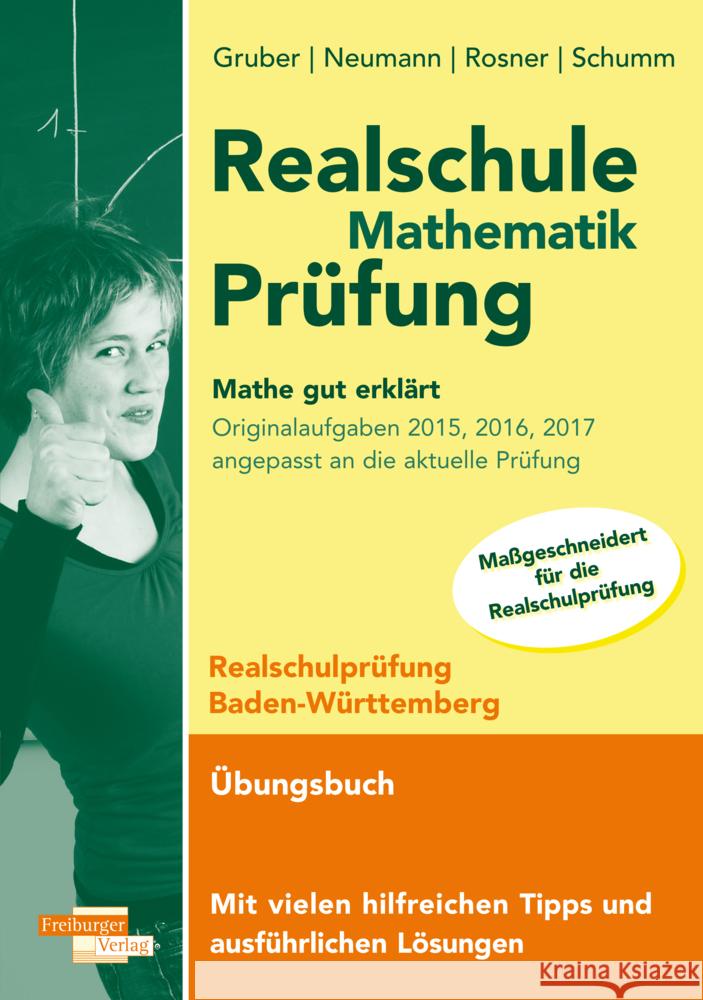 Gruber | Neumann | Rosner | Schumm

Realschule
Mathematik
Prüfung

Mathe gut erklärt
Originalaufgaben 2015, 2016, 2017
angepasst an die aktuelle Prüfung

Maßgeschneidert für die Realschulprüfung

Realschulprüfung
Baden-Württemberg

Übungsbuch

Mit vielen hilfreichen Tipps und ausführlichen Lösungen

Freiburger Verlag